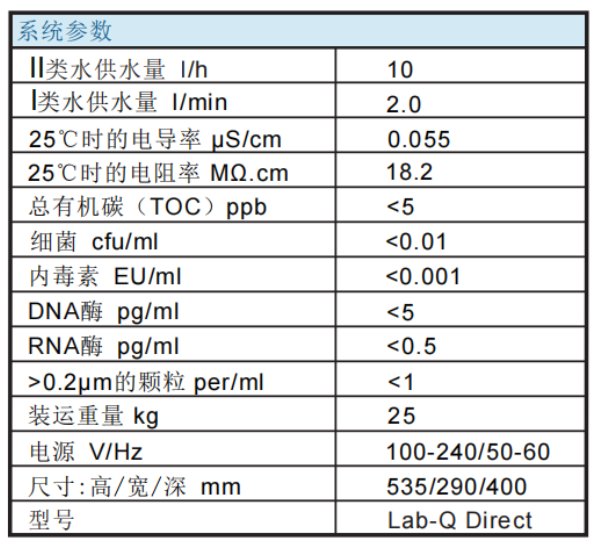 | 系统参数 | |
|---|---|
| II类水供水量 l/h | 10 |
| I类水供水量 l/min | 2.0 |
| 25℃时的电导率 μS/cm | 0.055 |
| 25℃时的电阻率 MΩ.cm | 18.2 |
| 总有机碳（TOC）ppb | <5 |
| 细菌 cfu/ml | <0.01 |
| 内毒素 EU/ml | <0.001 |
| DNA酶 pg/ml | <5 |
| RNA酶 pg/ml | <0.5 |
| >0.2μm的颗粒 per/ml | <1 |
| 装运重量 kg | 25 |
| 电源 V/Hz | 100-240/50-60 |
| 尺寸:高/宽/深 mm | 535/290/400 |
| 型号 | Lab-Q Direct |